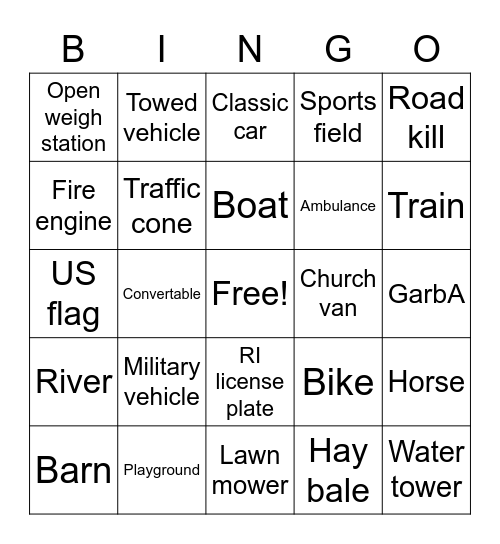 | B | I | N | G | O |
|---|---|---|---|---|
| Open weigh station | Towed vehicle | Classic car | Sports field | Road kill |
| Fire engine | Traffic cone | Boat | Ambulance | Train |
| US flag | Convertable | Free! | Church van | GarbA |
| River | Military vehicle | RI license plate | Bike | Horse |
| Barn | Playground | Lawn mower | Hay bale | Water tower |